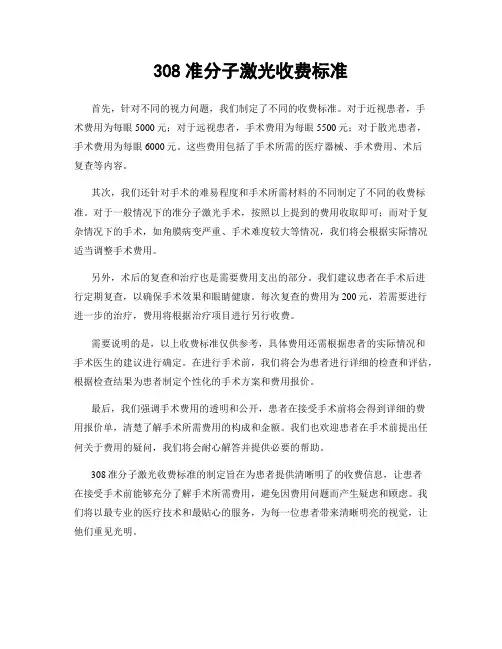 308 准分子激光收费标准

首先，针对不同的视力问题，我们制定了不同的收费标准。对于近视患者，手术费用为每眼 5000 元；对于远视患者，手术费用为每眼 5500 元；对于散光患者，手术费用为每眼 6000 元。这些费用包括了手术所需的医疗器械、手术费用、术后复查等内容。

其次，我们还针对手术的难易程度和手术所需材料的不同制定了不同的收费标准。对于一般情况下的准分子激光手术，按照以上提到的费用收取即可；而对于复杂情况下的手术，如角膜病变严重、手术难度较大等情况，我们将会根据实际情况适当调整手术费用。

另外，术后的复查和治疗也是需要费用支出的部分。我们建议患者在手术后进行定期复查，以确保手术效果和眼睛健康。每次复查的费用为 200 元，若需要进行进一步的治疗，费用将根据治疗项目进行另行收费。

需要说明的是，以上收费标准仅供参考，具体费用还需根据患者的实际情况和手术医生的建议进行确定。在进行手术前，我们将会为患者进行详细的检查和评估，根据检查结果为患者制定个性化的手术方案和费用报价。

最后，我们强调手术费用的透明和公开，患者在接受手术前将会得到详细的费用报价单，清楚了解手术所需费用的构成和金额。我们也欢迎患者在手术前提出任何关于费用的疑问，我们将会耐心解答并提供必要的帮助。

308 准分子激光收费标准的制定旨在为患者提供清晰明了的收费信息，让患者在接受手术前能够充分了解手术所需费用，避免因费用问题而产生疑虑和顾虑。我们将以最专业的医疗技术和最贴心的服务，为每一位患者带来清晰明亮的视觉，让他们重见光明。